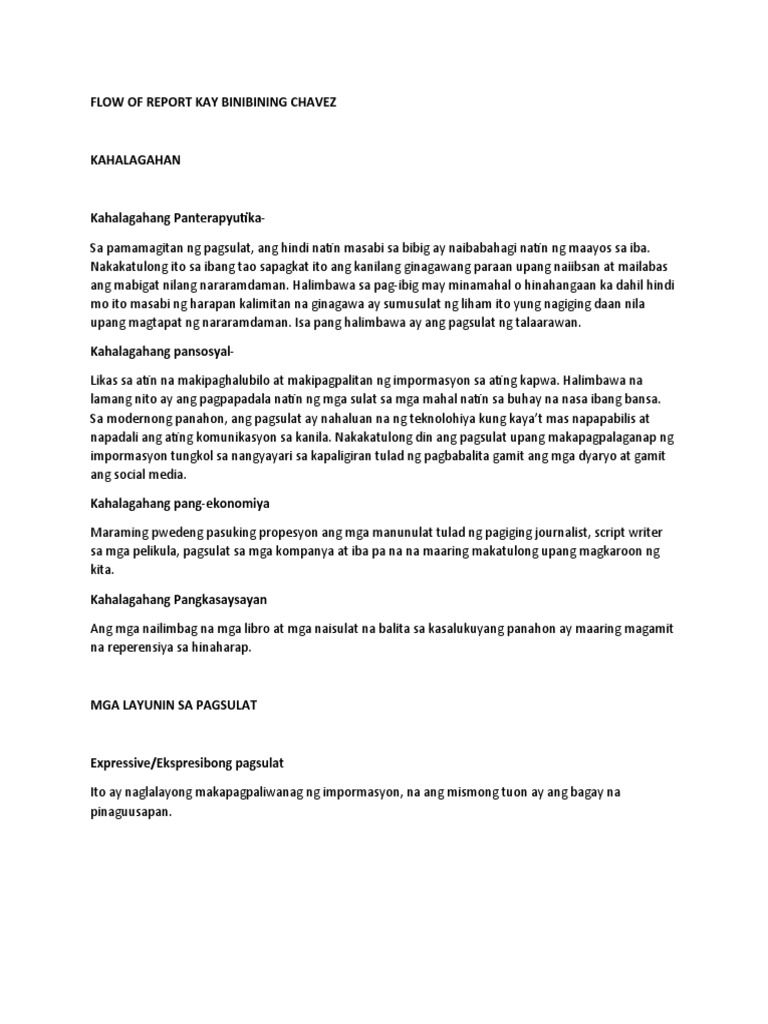 FLOW OF REPORT KAY BINIBINING CHAVEZ

KAHALAGAHAN

Kahalagahang Panterapyutika-

Sa pamamagitan ng pagsulat, ang hindi natin masabi sa bibig ay naibabahagi natin ng maayos sa iba. Nakakatulong ito sa ibang tao sapagkat ito ang kanilang ginagawang paraan upang naiibsan at mailabas ang mabigat nilang nararamdaman. Halimbawa sa pag-ibig may minamahal o hinahangaan ka dahil hindi mo ito masabi ng harapan kalimitan na ginagawa ay sumusulat ng liham ito yung nagiging daan nila upang magtapat ng nararamdaman. Isa pang halimbawa ay ang pagsulat ng talaarawan.

Kahalagahang pansosyal-

Likas sa atin na makipaghalubilo at makipagpalitan ng impormasyon sa ating kapwa. Halimbawa na lamang nito ay ang pagpapadala natin ng mga sulat sa mga mahal natin sa buhay na nasa ibang bansa. Sa modernong panahon, ang pagsulat ay nahaluan na ng teknolohiya kung kaya't mas napapabilis at napadali ang ating komunikasyon sa kanila. Nakakatulong din ang pagsulat upang makapagpalaganap ng impormasyon tungkol sa nangyayari sa kapaligiran tulad ng pagbabalita gamit ang mga dyaryo at gamit ang social media.

Kahalagahang pang-ekonomiya

Maraming pwedeng pasuking propesyon ang mga manunulat tulad ng pagiging journalist, script writer sa mga pelikula, pagsulat sa mga kompanya at iba pa na na maaring makatulong upang magkaroon ng kita.

Kahalagahang Pangkasaysayan

Ang mga nailimbag na mga libro at mga naisulat na balita sa kasalukuyang panahon ay maaring magamit na reperensiya sa hinaharap.

MGA LAYUNIN SA PAGSULAT

Expressive/Ekspresibong pagsulat

Ito ay naglalayong makapagpaliwanag ng impormasyon, na ang mismong tuon ay ang bagay na pinaguusapan.